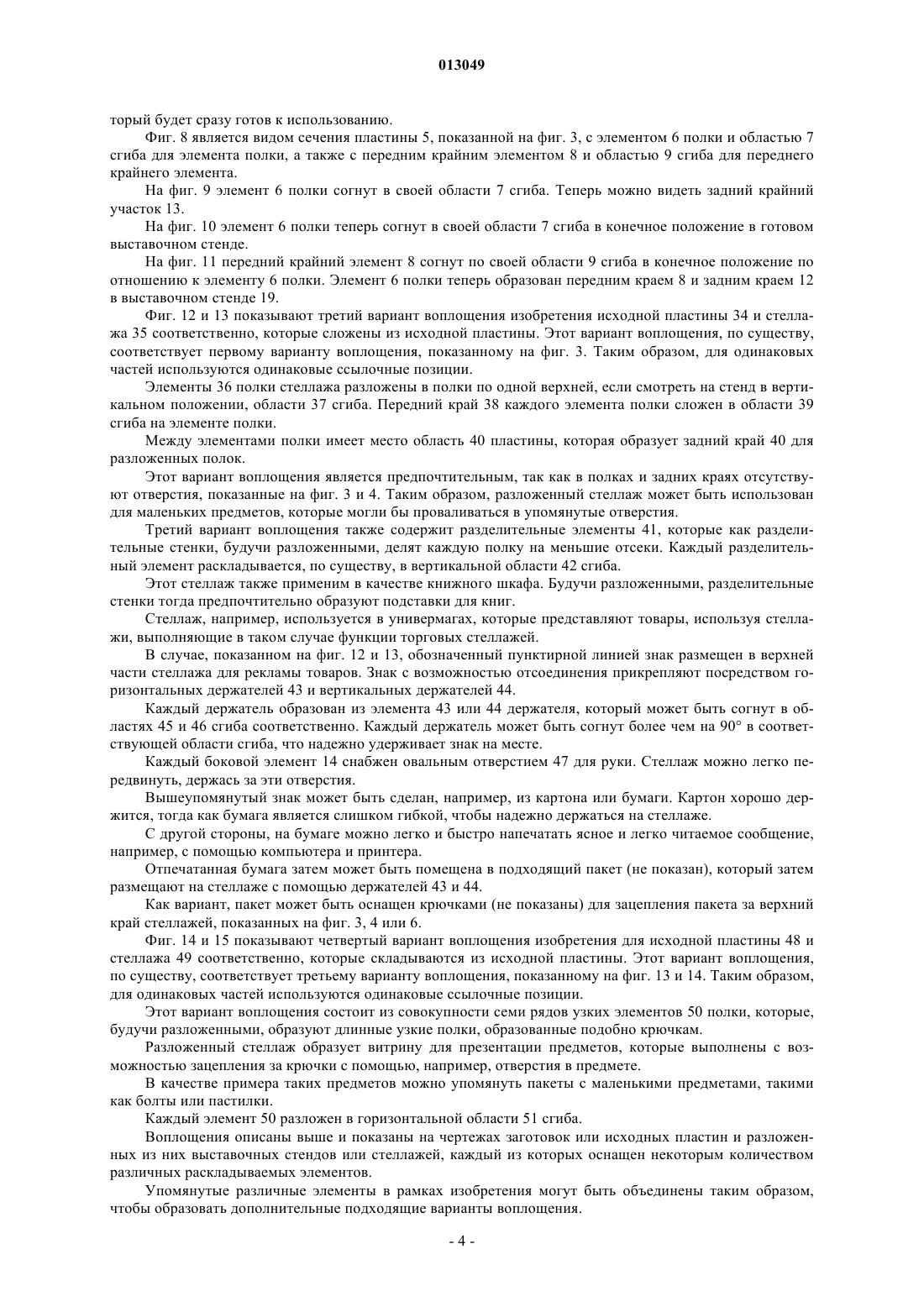 013049

торый будет сразу готов к использованию.

Фиг. 8 является видом сечения пластины 5, показанной на фиг. 3, с элементом 6 полки и областью 7 сгиба для элемента полки, а также с передним крайним элементом 8 и областью 9 сгиба для переднего крайнего элемента.

На фиг. 9 элемент 6 полки согнут в своей области 7 сгиба. Теперь можно видеть задний крайний участок 13.

На фиг. 10 элемент 6 полки теперь согнут в своей области 7 сгиба в конечное положение в готовом выставочном стенде.

На фиг. 11 передний крайний элемент 8 согнут по своей области 9 сгиба в конечное положение по отношению к элементу 6 полки. Элемент 6 полки теперь образован передним краем 8 и задним краем 12 в выставочном стенде 19.

Фиг. 12 и 13 показывают третий вариант воплощения изобретения исходной пластины 34 и стеллажа 35 соответственно, которые сложены из исходной пластины. Этот вариант воплощения, по существу, соответствует первому варианту воплощения, показанному на фиг. 3. Таким образом, для одинаковых частей используются одинаковые ссылочные позиции.

Элементы 36 полки стеллажа разложены в полки по одной верхней, если смотреть на стенд в вертикальном положении, области 37 сгиба. Передний край 38 каждого элемента полки сложен в области 39 сгиба на элементе полки.

Между элементами полки имеет место область 40 пластины, которая образует задний край 40 для разложенных полок.

Этот вариант воплощения является предпочтительным, так как в полках и задних краях отсутствуют отверстия, показанные на фиг. 3 и 4. Таким образом, разложенный стеллаж может быть использован для маленьких предметов, которые могли бы проваливаться в упомянутые отверстия.

Третий вариант воплощения также содержит разделительные элементы 41, которые как разделительные стенки, будучи разложенными, делят каждую полку на меньшие отсеки. Каждый разделительный элемент раскладывается, по существу, в вертикальной области 42 сгиба.

Этот стеллаж также применим в качестве книжного шкафа. Будучи разложенными, разделительные стенки тогда предпочтительно образуют подставки для книг.

Стеллаж, например, используется в универмагах, которые представляют товары, используя стеллажи, выполняющие в таком случае функции торговых стеллажей.

В случае, показанном на фиг. 12 и 13, обозначенный пунктирной линией знак размещен в верхней части стеллажа для рекламы товаров. Знак с возможностью отсоединения прикрепляют посредством горизонтальных держателей 43 и вертикальных держателей 44.

Каждый держатель образован из элемента 43 или 44 держателя, который может быть согнут в областях 45 и 46 сгиба соответственно. Каждый держатель может быть согнут более чем на 90° в соответствующей области сгиба, что надежно удерживает знак на месте.

Каждый боковой элемент 14 снабжен овальным отверстием 47 для руки. Стеллаж можно легко передвинуть, держась за эти отверстия.

Вышеупомянутый знак может быть сделан, например, из картона или бумаги. Картон хорошо держится, тогда как бумага является слишком гибкой, чтобы надежно держаться на стеллаже.

С другой стороны, на бумаге можно легко и быстро напечатать ясное и легко читаемое сообщение, например, с помощью компьютера и принтера.

Отпечатанная бумага затем может быть помещена в подходящий пакет (не показан), который затем размещают на стеллаже с помощью держателей 43 и 44.

Как вариант, пакет может быть оснащен крючками (не показаны) для зацепления пакета за верхний край стеллажей, показанных на фиг. 3, 4 или 6.

Фиг. 14 и 15 показывают четвертый вариант воплощения изобретения для исходной пластины 48 и стеллажа 49 соответственно, которые складываются из исходной пластины. Этот вариант воплощения, по существу, соответствует третьему варианту воплощения, показанному на фиг. 13 и 14. Таким образом, для одинаковых частей используются одинаковые ссылочные позиции.

Этот вариант воплощения состоит из совокупности семи рядов узких элементов 50 полки, которые, будучи разложенными, образуют длинные узкие полки, образованные подобно крючкам.

Разложенный стеллаж образует витрину для презентации предметов, которые выполнены с возможностью зацепления за крючки с помощью, например, отверстия в предмете.

В качестве примера таких предметов можно упомянуть пакеты с маленькими предметами, такими как болты или пастилки.

Каждый элемент 50 разложен в горизонтальной области 51 сгиба.

Воплощения описаны выше и показаны на чертежах заготовок или исходных пластин и разложенных из них выставочных стендов или стеллажей, каждый из которых оснащен некоторым количеством различных раскладываемых элементов.

Упомянутые различные элементы в рамках изобретения могут быть объединены таким образом, чтобы образовать дополнительные подходящие варианты воплощения.

- 4 -